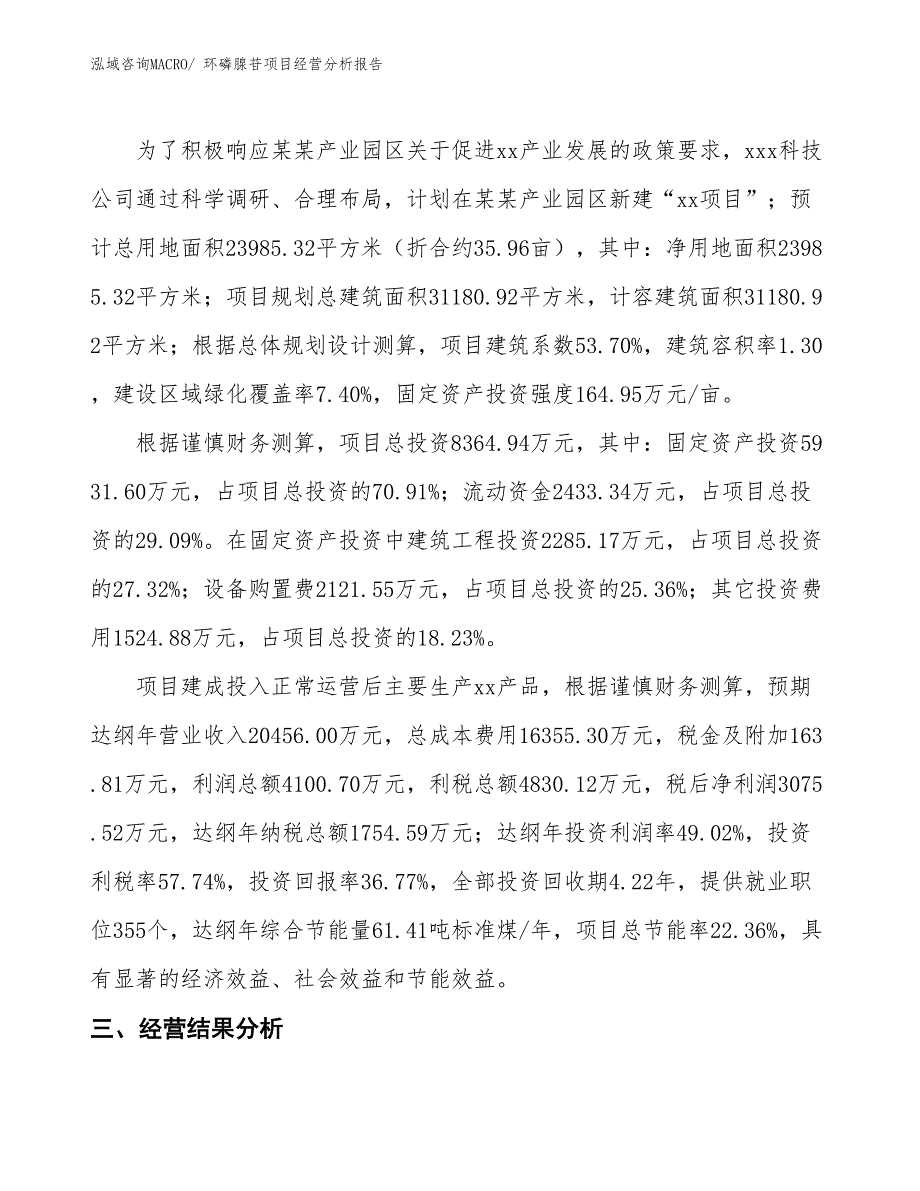 泓域咨询MACRO/ 环磷腺苷项目经营分析报告

为了积极响应某某产业园区关于促进xx产业发展的政策要求，xxx科技公司通过科学调研、合理布局，计划在某某产业园区新建“xx项目”；预计总用地面积23985.32平方米（折合约35.96亩），其中：净用地面积23985.32平方米；项目规划总建筑面积31180.92平方米，计容建筑面积31180.92平方米；根据总体规划设计测算，项目建筑系数53.70%，建筑容积率1.30，建设区域绿化覆盖率7.40%，固定资产投资强度164.95万元/亩。

根据谨慎财务测算，项目总投资8364.94万元，其中：固定资产投资5931.60万元，占项目总投资的70.91%；流动资金2433.34万元，占项目总投资的29.09%。在固定资产投资中建筑工程投资2285.17万元，占项目总投资的27.32%；设备购置费2121.55万元，占项目总投资的25.36%；其它投资费用1524.88万元，占项目总投资的18.23%。

项目建成投入正常运营后主要生产xx产品，根据谨慎财务测算，预期达纲年营业收入20456.00万元，总成本费用16355.30万元，税金及附加163.81万元，利润总额4100.70万元，利税总额4830.12万元，税后净利润3075.52万元，达纲年纳税总额1754.59万元；达纲年投资利润率49.02%，投资利税率57.74%，投资回报率36.77%，全部投资回收期4.22年，提供就业职位355个，达纲年综合节能量61.41吨标准煤/年，项目总节能率22.36%，具有显著的经济效益、社会效益和节能效益。

三、经营结果分析